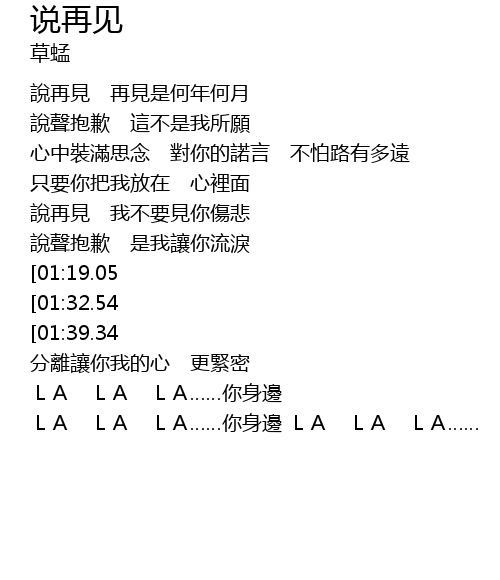 说再见
草蜢

說再見 再見是何年何月
說聲抱歉 這不是我所願
心中裝滿思念 對你的諾言 不怕路有多遠
只要你把我放在 心裡面
說再見 我不要見你傷悲
說聲抱歉 是我讓你流淚
[01:19.05
[01:32.54
[01:39.34
分離讓你我的心 更緊密
ＬＡ ＬＡ ＬＡ......你身邊
ＬＡ ＬＡ ＬＡ......你身邊 ＬＡ ＬＡ ＬＡ......